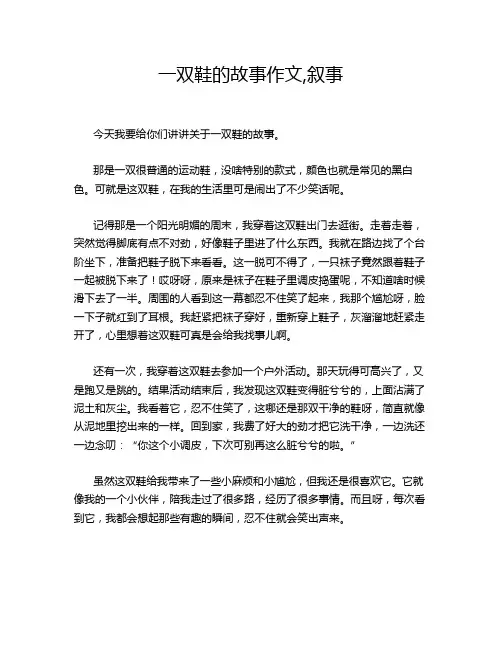 一双鞋的故事作文,叙事

今天我要给你们讲讲关于一双鞋的故事。

那是一双很普通的运动鞋，没啥特别的款式，颜色也就是常见的黑白色。可就是这双鞋，在我的生活里可是闹出了不少笑话呢。

记得那是一个阳光明媚的周末，我穿着这双鞋出门去逛街。走着走着，突然觉得脚底有点不对劲，好像鞋子里进了什么东西。我就在路边找了个台阶坐下，准备把鞋子脱下来看看。这一脱可不得了，一只袜子竟然跟着鞋子一起被脱下来了！哎呀呀，原来是袜子在鞋子里调皮捣蛋呢，不知道啥时候滑下去了一半。周围的人看到这一幕都忍不住笑了起来，我那个尴尬呀，脸一下子就红到了耳根。我赶紧把袜子穿好，重新穿上鞋子，灰溜溜地赶紧走开了，心里想着这双鞋可真是会给我找事儿啊。

还有一次，我穿着这双鞋去参加一个户外活动。那天玩得可高兴了，又是跑又是跳的。结果活动结束后，我发现这双鞋变得脏兮兮的，上面沾满了泥土和灰尘。我看着它，忍不住笑了，这哪还是那双干净的鞋呀，简直就像从泥地里挖出来的一样。回到家，我费了好大的劲才把它洗干净，一边洗还一边念叨：“你这个小调皮，下次可别再这么脏兮兮的啦。”

虽然这双鞋给我带来了一些小麻烦和小尴尬，但我还是很喜欢它。它就像我的一个小伙伴，陪我走过了很多路，经历了很多事情。而且呀，每次看到它，我都会想起那些有趣的瞬间，忍不住就会笑出声来。